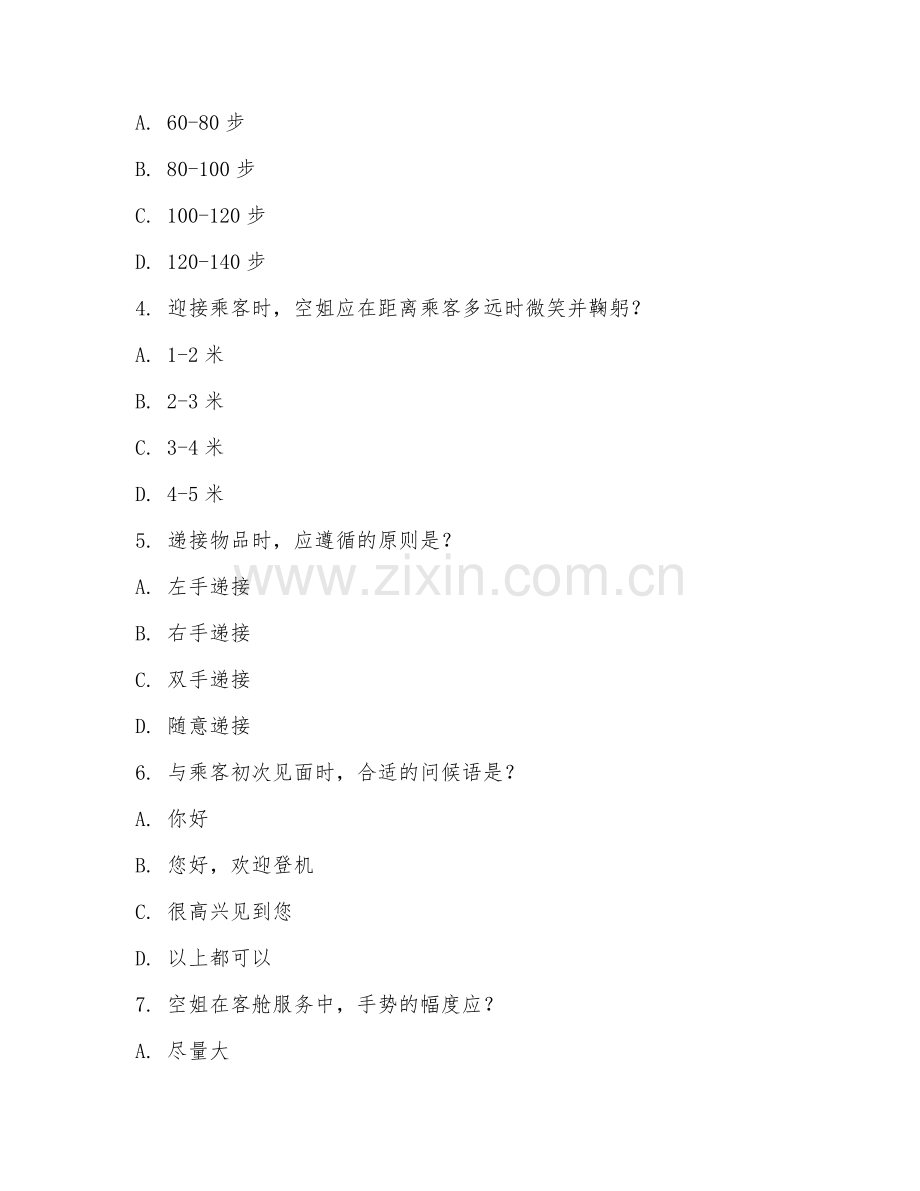 A. 60-80 步

B. 80-100 步

C. 100-120 步

D. 120-140 步

4. 迎接乘客时，空姐应在距离乘客多远时微笑并鞠躬？

A. 1-2 米

B. 2-3 米

C. 3-4 米

D. 4-5 米

5. 递接物品时，应遵循的原则是？

www.zixin.com.cn

A. 左手递接

B. 右手递接

C. 双手递接

D. 随意递接

6. 与乘客初次见面时，合适的问候语是？

A. 你好

B. 您好，欢迎登机

C. 很高兴见到您

D. 以上都可以

7. 空姐在客舱服务中，手势的幅度应？

A. 尽量大